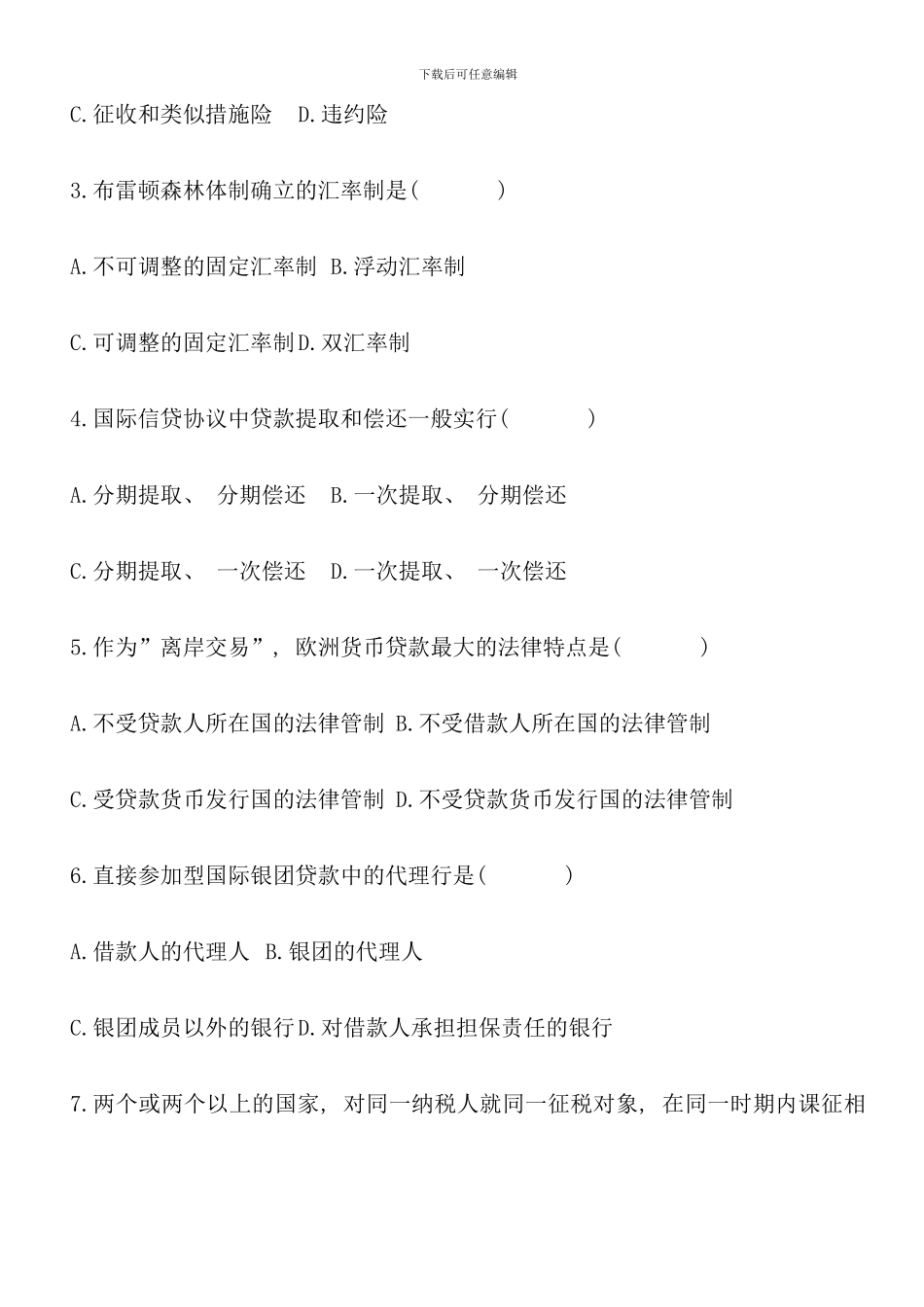 下载后可任意编辑

C.征收和类似措施险　D.违约险

3.布雷顿森林体制确立的汇率制是(　　　)

A.不可调整的固定汇率制 B.浮动汇率制

C.可调整的固定汇率制D.双汇率制

4.国际信贷协议中贷款提取和偿还一般实行(　　　)

A.分期提取、 分期偿还　B.一次提取、 分期偿还

C.分期提取、 一次偿还　D.一次提取、 一次偿还

5.作为”离岸交易”, 欧洲货币贷款最大的法律特点是(　　　)

A.不受贷款人所在国的法律管制 B.不受借款人所在国的法律管制

C.受贷款货币发行国的法律管制 D.不受贷款货币发行国的法律管制

6.直接参加型国际银团贷款中的代理行是(　　　)

A.借款人的代理人 B.银团的代理人

C.银团成员以外的银行D.对借款人承担担保责任的银行

7.两个或两个以上的国家, 对同一纳税人就同一征税对象, 在同一时期内课征相